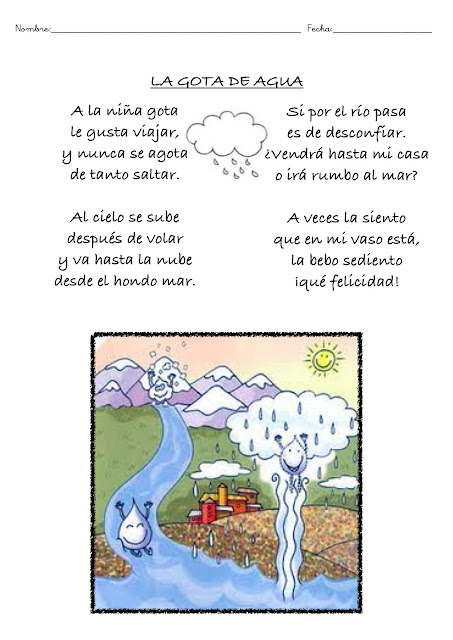 Nombre:____ Fecha:____

LA GOTA DE AGUA

A la niña gota
le gusta viajar,
y nunca se agota
de tanto saltar.

Al cielo se sube
después de volar
y va hasta la nube
desde el hondo mar.

Si por el río pasa
es de desconfiar.
¿Vendrá hasta mi casa
o irá rumbo al mar?

A veces la siento
que en mi vaso está,
la bebo sediento
¡qué felicidad!